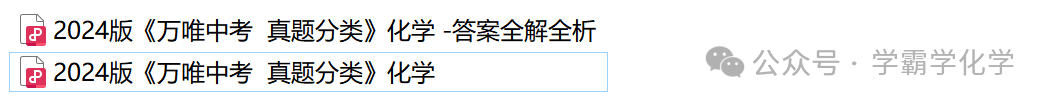 2024版《万唯中考 真题分类》化学 -答案全解全析

2024版《万唯中考 真题分类》化学

公众号 · 学霸学化学